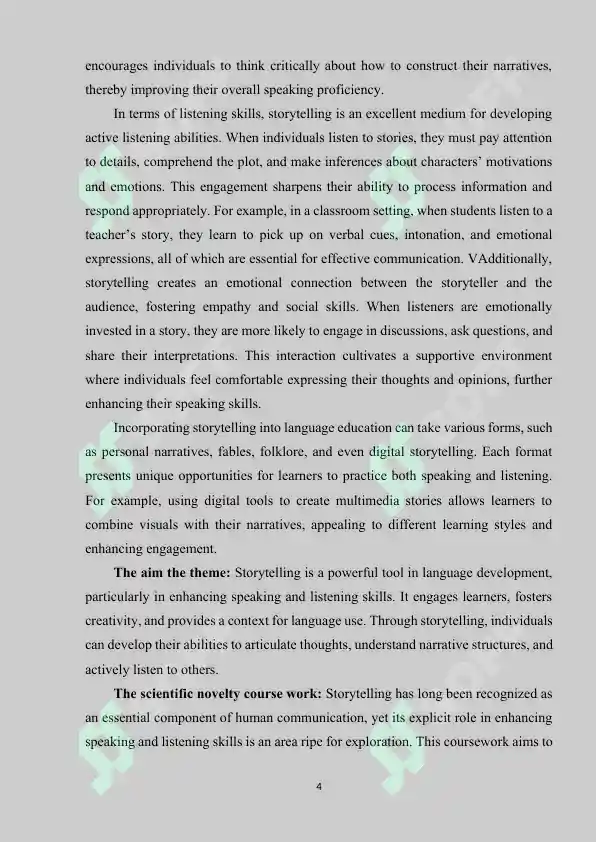 encourages individuals to think critically about how to construct their narratives, thereby improving their overall speaking proficiency.

In terms of listening skills, storytelling is an excellent medium for developing active listening abilities. When individuals listen to stories, they must pay attention to details, comprehend the plot, and make inferences about characters' motivations and emotions. This engagement sharpens their ability to process information and respond appropriately. For example, in a classroom setting, when students listen to a teacher's story, they learn to pick up on verbal cues, intonation, and emotional expressions, all of which are essential for effective communication. VAdditionally, storytelling creates an emotional connection between the storyteller and the audience, fostering empathy and social skills. When listeners are emotionally invested in a story, they are more likely to engage in discussions, ask questions, and share their interpretations. This interaction cultivates a supportive environment where individuals feel comfortable expressing their thoughts and opinions, further enhancing their speaking skills.

Incorporating storytelling into language education can take various forms, such as personal narratives, fables, folklore, and even digital storytelling. Each format presents unique opportunities for learners to practice both speaking and listening. For example, using digital tools to create multimedia stories allows learners to combine visuals with their narratives, appealing to different learning styles and enhancing engagement.

**The aim the theme:** Storytelling is a powerful tool in language development, particularly in enhancing speaking and listening skills. It engages learners, fosters creativity, and provides a context for language use. Through storytelling, individuals can develop their abilities to articulate thoughts, understand narrative structures, and actively listen to others.

**The scientific novelty course work:** Storytelling has long been recognized as an essential component of human communication, yet its explicit role in enhancing speaking and listening skills is an area ripe for exploration. This coursework aims to

4